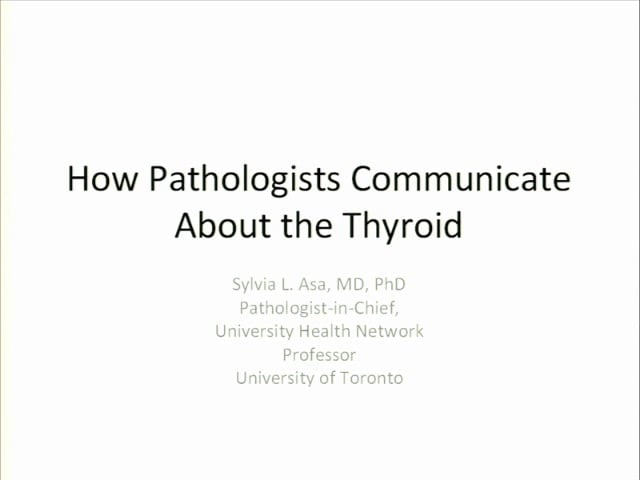 How Pathologists Communicate About the Thyroid

Sylvia L. Asa, MD, PhD
Pathologist-in-Chief,
University Health Network
Professor
University of Toronto